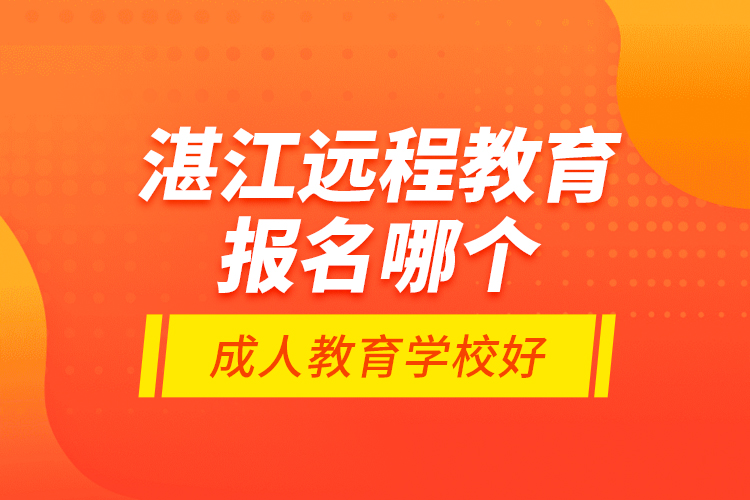 湛江远程教育
报名哪个

成人教育学校好